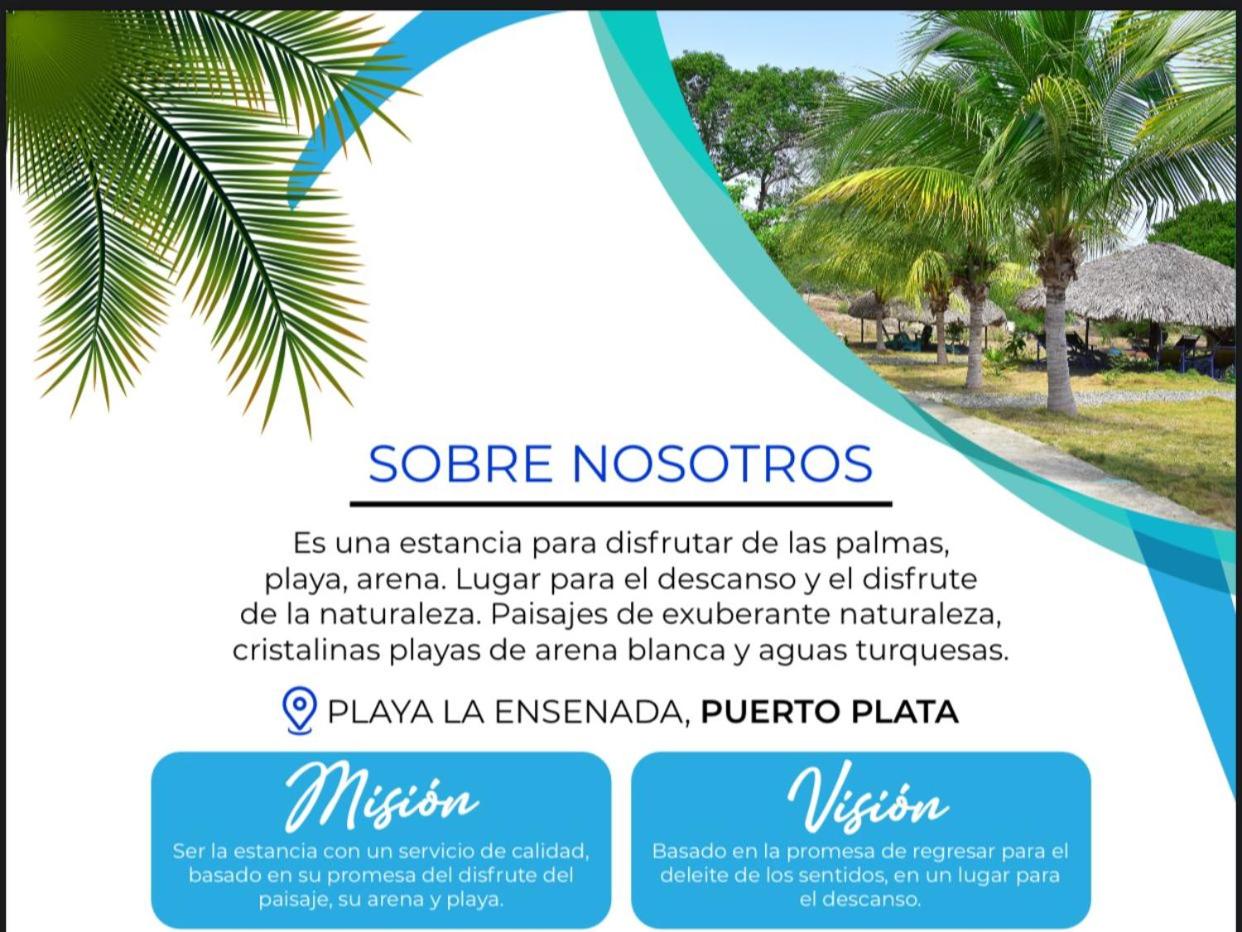 SOBRE NOSOTROS

Es una estancia para disfrutar de las palmas, playa, arena. Lugar para el descanso y el disfrute de la naturaleza. Paisajes de exuberante naturaleza, cristalinas playas de arena blanca y aguas turquesas.

PLAYA LA ENSENADA, PUERTO PLATA

Misión

Ser la estancia con un servicio de calidad, basado en su promesa del disfrute del paisaje, su arena y playa.

Visión

Basado en la promesa de regresar para el deleite de los sentidos, en un lugar para el descanso.